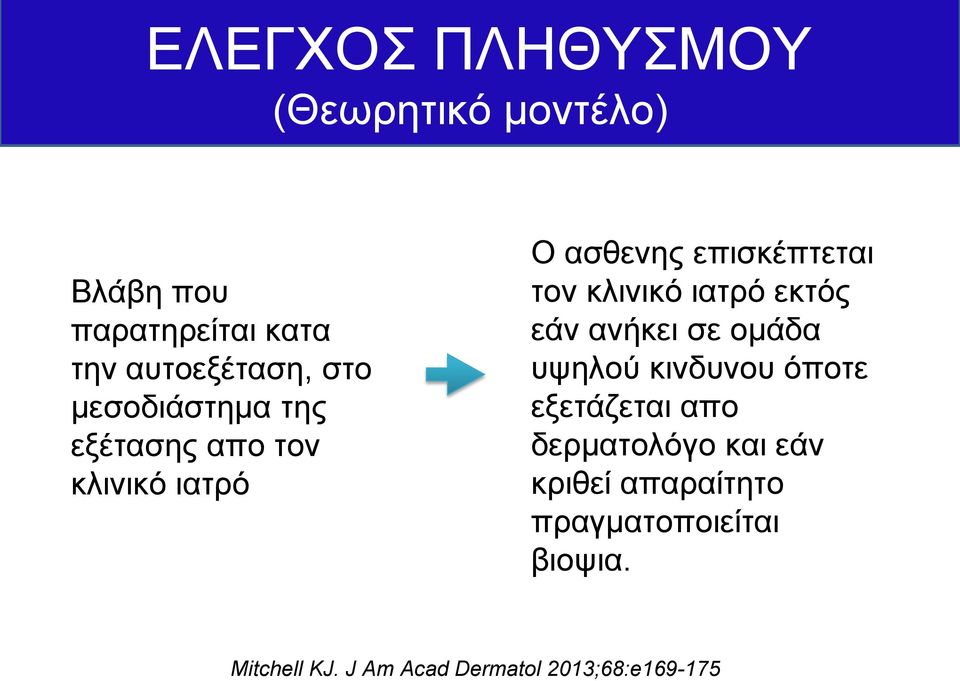 ΕΛΕΓΧΟΣ ΠΛΗΘΥΣΜΟΥ
(Θεωρητικό μοντέλο)

Βλάβη που παρατηρείται κατα την αυτοεξέταση, στο μεσοδιάστημα της εξέτασης απο τον κλινικό ιατρό

Ο ασθενης επισκέπτεται τον κλινικό ιατρό εκτός εάν ανήκει σε ομάδα υψηλού κινδυνου όποτε εξετάζεται απο δερματολόγο και εάν κριθεί απαραίτητο πραγματοποιείται βιοψια.

Mitchell KJ. J Am Acad Dermatol 2013;68:e169-175